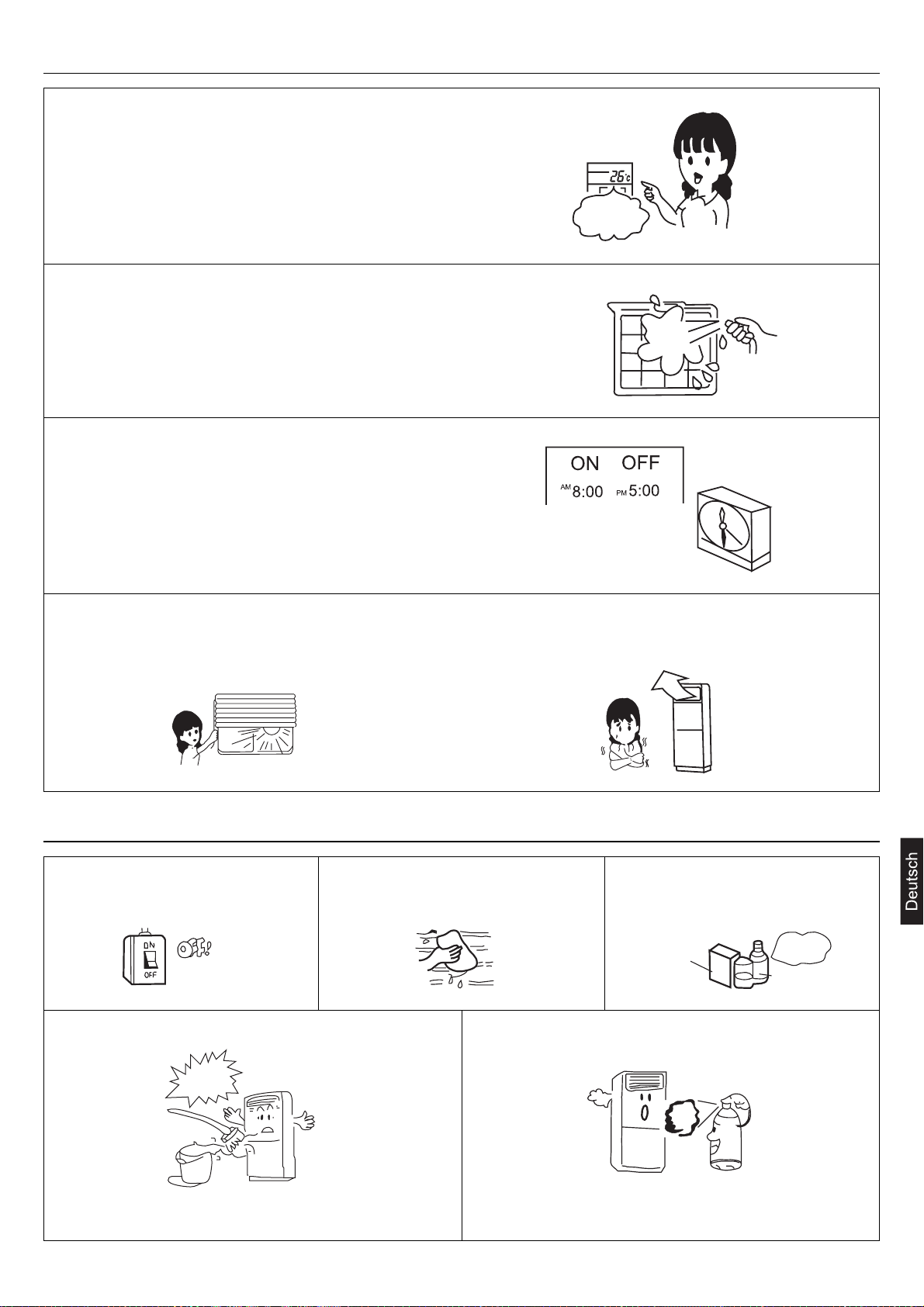 26°c

ON OFF
AM 8:00 PM 5:00

ON
OFF
OFF!

Deutsch